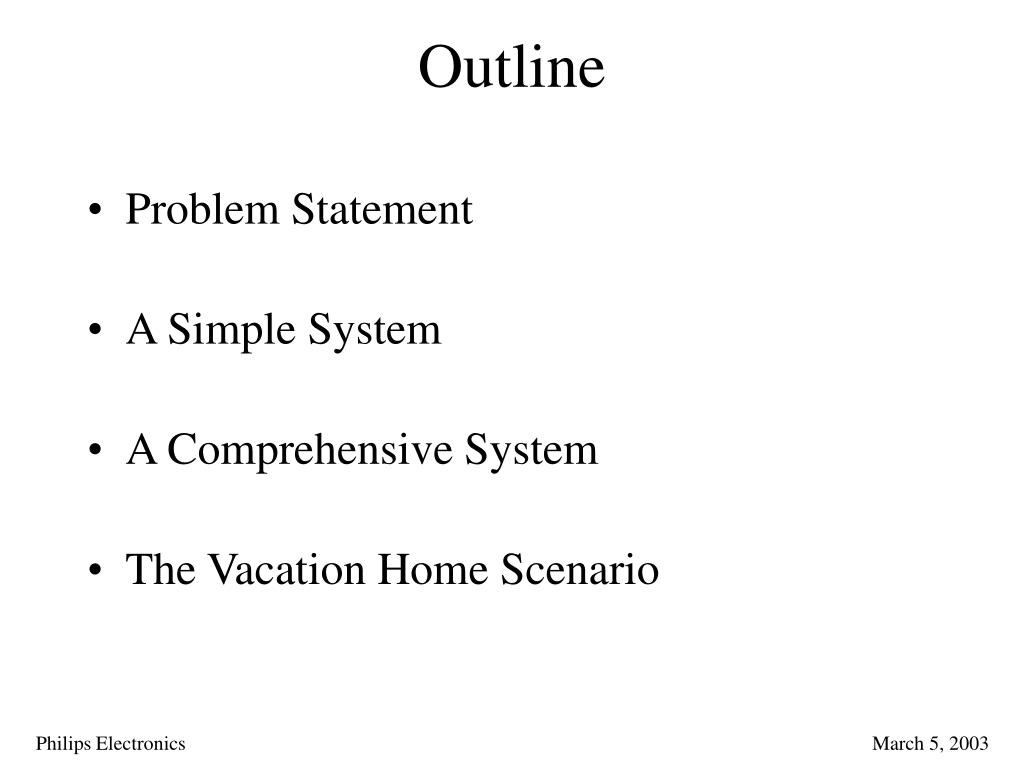 Outline

• Problem Statement

• A Simple System

• A Comprehensive System

• The Vacation Home Scenario

Philips Electronics

March 5, 2003